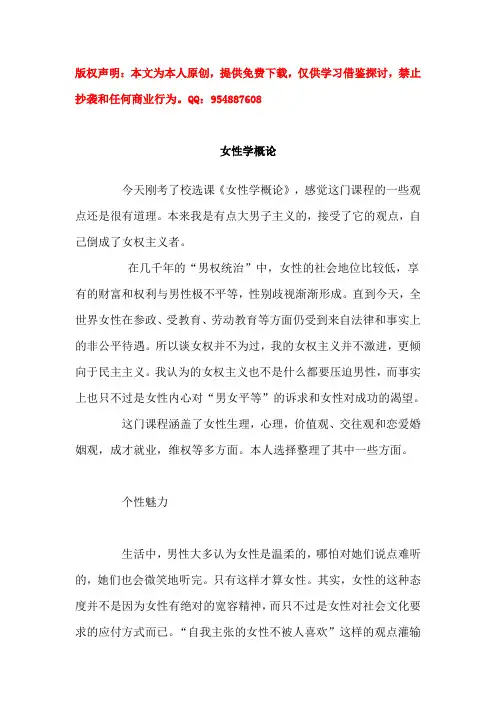 版权声明：本文为本人原创，提供免费下载，仅供学习借鉴探讨，禁止抄袭和任何商业行为。QQ：954887608

女性学概论

今天刚考了校选课《女性学概论》，感觉这门课程的一些观点还是很有道理。本来我是有点大男子主义的，接受了它的观点，自己倒成了女权主义者。

在几千年的“男权统治”中，女性的社会地位比较低，享有的财富和权利与男性极不平等，性别歧视渐渐形成。直到今天，全世界女性在参政、受教育、劳动教育等方面仍受到来自法律和事实上的非公平待遇。所以谈女权并不为过，我的女权主义并不激进，更倾向于民主主义。我认为的女权主义也不是什么都要压迫男性，而事实上也只不过是女性内心对“男女平等”的诉求和女性对成功的渴望。

这门课程涵盖了女性生理，心理，价值观、交往观和恋爱婚姻观，成才就业，维权等多方面。本人选择整理了其中一些方面。

个性魅力

生活中，男性大多认为女性是温柔的，哪怕对她们说点难听的，她们也会微笑地听完。只有这样才算女性。其实，女性的这种态度并不是因为女性有绝对的宽容精神，而只不过是女性对社会文化要求的应付方式而已。“自我主张的女性不被人喜欢”这样的观点灌输